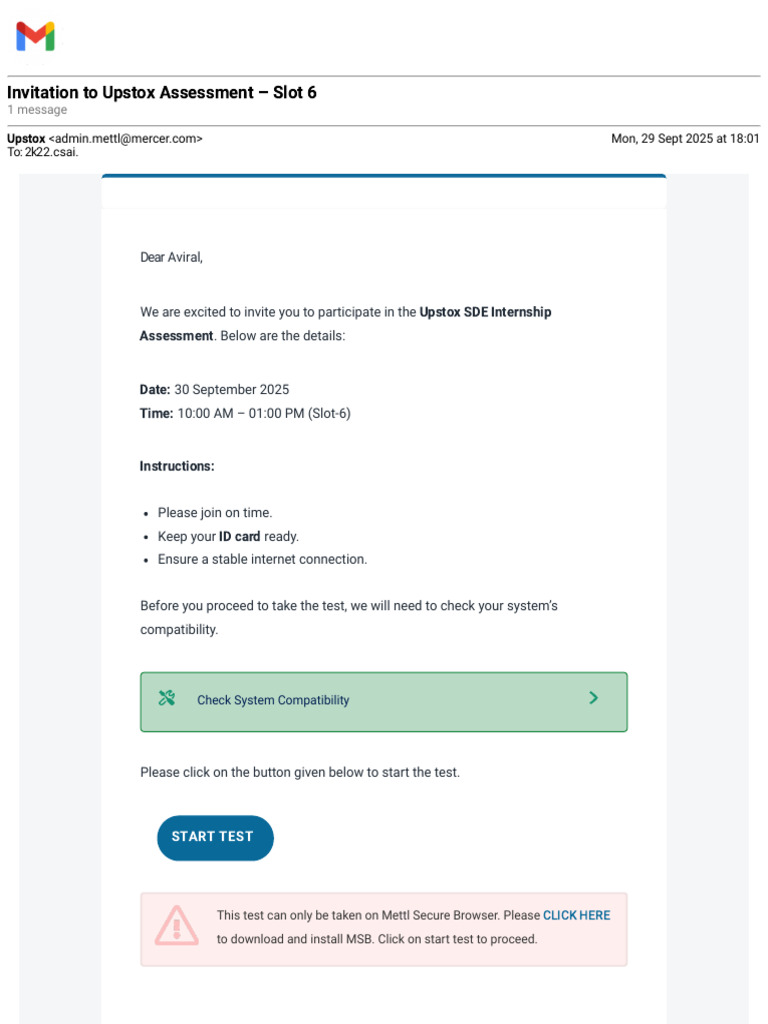 Invitation to Upstox Assessment – Slot 6
1 message

Upstox <admin.mettl@mercer.com>
To: 2k22.csai.

Mon, 29 Sept 2025 at 18:01

Dear Aviral,

We are excited to invite you to participate in the Upstox SDE Internship Assessment. Below are the details:

Date: 30 September 2025
Time: 10:00 AM – 01:00 PM (Slot-6)

Instructions:

- Please join on time.
- Keep your ID card ready.
- Ensure a stable internet connection.

Before you proceed to take the test, we will need to check your system's compatibility.

Check System Compatibility

Please click on the button given below to start the test.

START TEST

This test can only be taken on Mettl Secure Browser. Please CLICK HERE to download and install MSB. Click on start test to proceed.